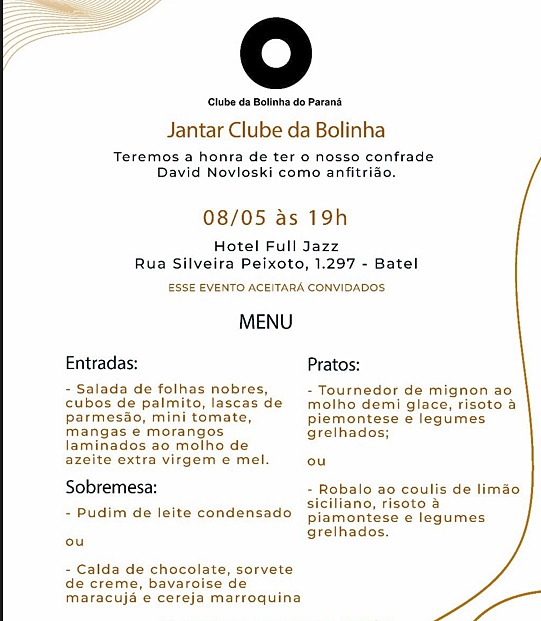 Clube da Bolinha do Paraná

Jantar Clube da Bolinha

Teremos a honra de ter o nosso confrade David Novloski como anfitrião.

08/05 às 19h

Hotel Full Jazz
Rua Silveira Peixoto, 1.297 - Batel

ESSE EVENTO ACEITARÁ CONVIDADOS

MENU

Entradas:

- Salada de folhas nobres, cubos de palmito, lascas de parmesão, mini tomate, mangas e morangos laminados ao molho de azeite extra virgem e mel.

Sobremesa:

- Pudim de leite condensado

ou

- Calda de chocolate, sorvete de creme, bavaroise de maracujá e cereja marroquina

Pratos:

- Tournedor de mignon ao molho demi glace, risoto à piemontese e legumes grelhados;

ou

- Robalo ao coulis de limão siciliano, risoto à piamontese e legumes grelhados.